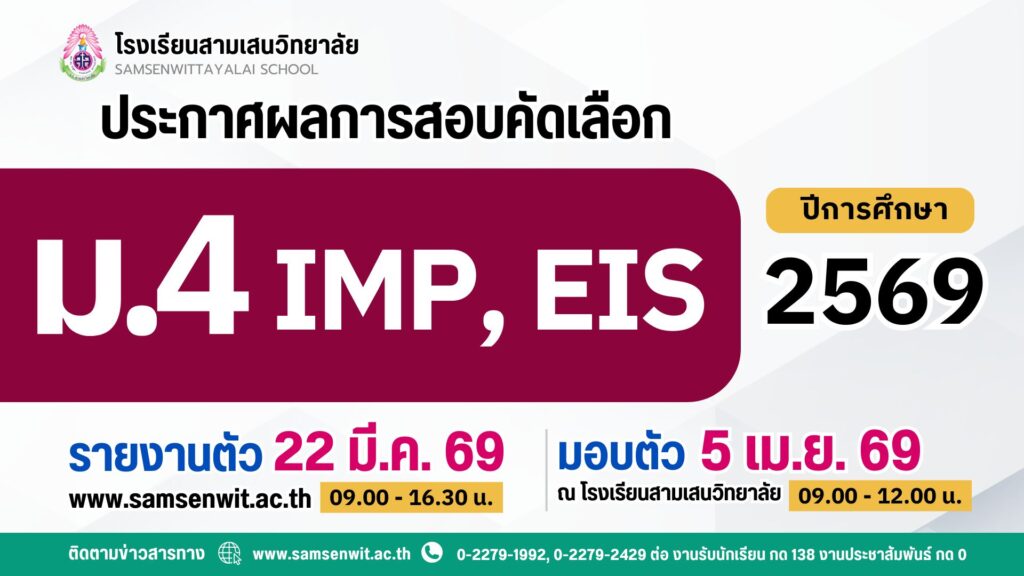 โรงเรียนสามเสนวิทยาลัย
SAMSENWITTAYALAI SCHOOL

ประกาศผลการสอบคัดเลือก

ม.4 IMP, EIS

ปีการศึกษา
2569

รายงานตัว 22 มี.ค. 69
www.samsenwit.ac.th 09.00 - 16.30 น.

มอบตัว 5 เม.ย. 69
ณ โรงเรียนสามเสนวิทยาลัย 09.00 - 12.00 น.

ติดตามข่าวสารทาง www.samsenwit.ac.th 0-2279-1992, 0-2279-2429 ต่อ งานรับนักเรียน กด 138 งานประชาสัมพันธ์ กด 0